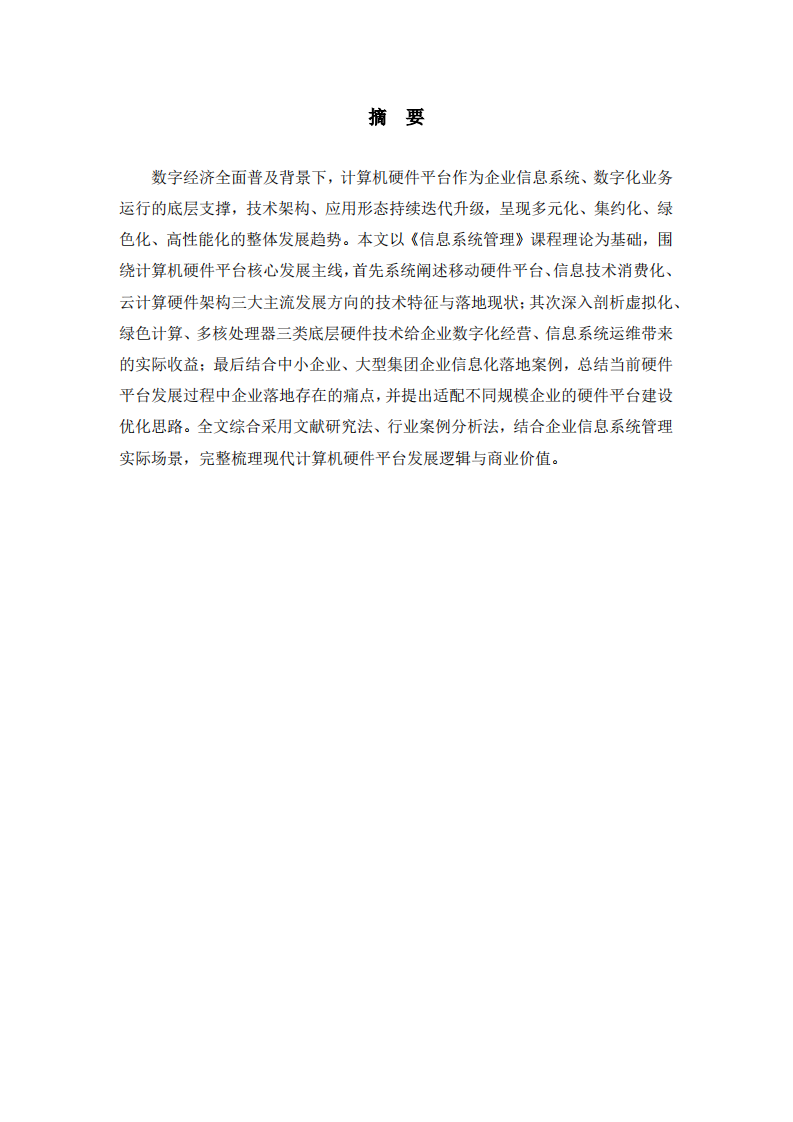 摘　要

数字经济全面普及背景下，计算机硬件平台作为企业信息系统、数字化业务运行的底层支撑，技术架构、应用形态持续迭代升级，呈现多元化、集约化、绿色化、高性能化的整体发展趋势。本文以《信息系统管理》课程理论为基础，围绕计算机硬件平台核心发展主线，首先系统阐述移动硬件平台、信息技术消费化、云计算硬件架构三大主流发展方向的技术特征与落地现状；其次深入剖析虚拟化、绿色计算、多核处理器三类底层硬件技术给企业数字化经营、信息系统运维带来的实际收益；最后结合中小企业、大型集团企业信息化落地案例，总结当前硬件平台发展过程中企业落地存在的痛点，并提出适配不同规模企业的硬件平台建设优化思路。全文综合采用文献研究法、行业案例分析法，结合企业信息系统管理实际场景，完整梳理现代计算机硬件平台发展逻辑与商业价值。